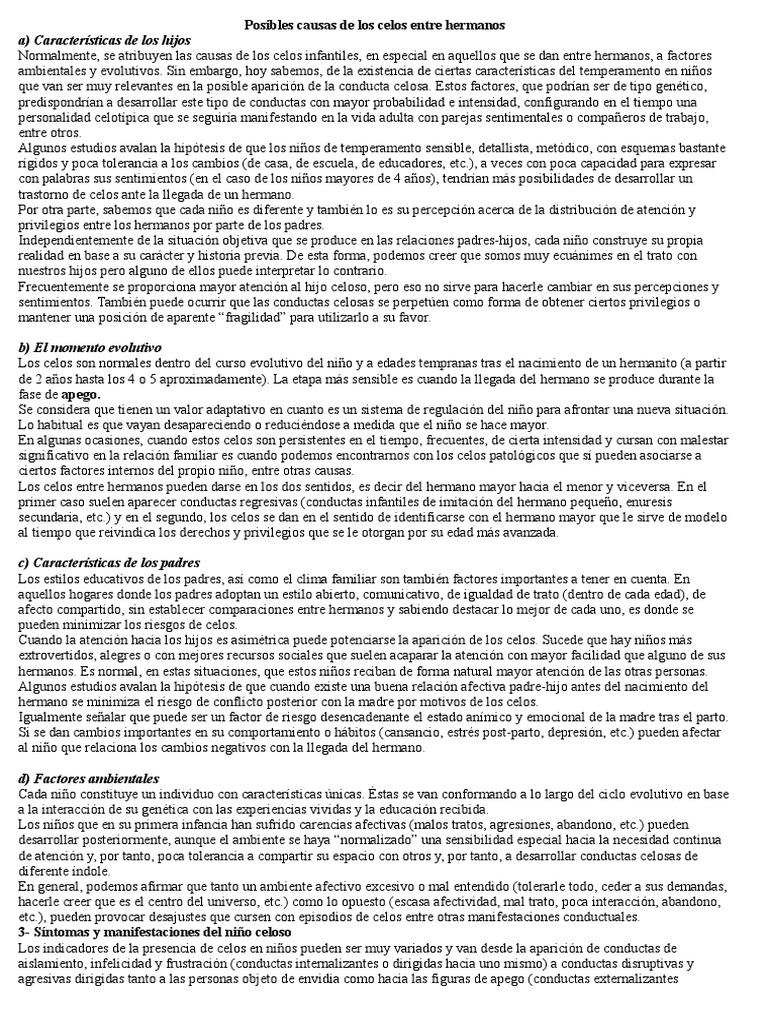 Posibles causas de los celos entre hermanos

a) Características de los hijos

Normalmente, se atribuyen las causas de los celos infantiles, en especial en aquellos que se dan entre hermanos, a factores ambientales y evolutivos. Sin embargo, hoy sabemos, de la existencia de ciertas características del temperamento en niños que van ser muy relevantes en la posible aparición de la conducta celosa. Estos factores, que podrían ser de tipo genético, predispondrían a desarrollar este tipo de conductas con mayor probabilidad e intensidad, configurando en el tiempo una personalidad celotípica que se seguiría manifestando en la vida adulta con parejas sentimentales o compañeros de trabajo, entre otros.

Algunos estudios avalan la hipótesis de que los niños de temperamento sensible, detallista, metódico, con esquemas bastante rígidos y poca tolerancia a los cambios (de casa, de escuela, de educadores, etc.), a veces con poca capacidad para expresar con palabras sus sentimientos (en el caso de los niños mayores de 4 años), tendrían más posibilidades de desarrollar un trastorno de celos ante la llegada de un hermano.

Por otra parte, sabemos que cada niño es diferente y también lo es su percepción acerca de la distribución de atención y privilegios entre los hermanos por parte de los padres.

Independientemente de la situación objetiva que se produce en las relaciones padres-hijos, cada niño construye su propia realidad en base a su carácter y historia previa. De esta forma, podemos creer que somos muy ecuánimes en el trato con nuestros hijos pero alguno de ellos puede interpretar lo contrario.

Frecuentemente se proporciona mayor atención al hijo celoso, pero eso no sirve para hacerle cambiar en sus percepciones y sentimientos. También puede ocurrir que las conductas celosas se perpetúen como forma de obtener ciertos privilegios o mantener una posición de aparente "fragilidad" para utilizarlo a su favor.

b) El momento evolutivo

Los celos son normales dentro del curso evolutivo del niño y a edades tempranas tras el nacimiento de un hermanito (a partir de 2 años hasta los 4 o 5 aproximadamente). La etapa más sensible es cuando la llegada del hermano se produce durante la fase de apego.

Se considera que tienen un valor adaptativo en cuanto es un sistema de regulación del niño para afrontar una nueva situación. Lo habitual es que vayan desapareciendo o reduciéndose a medida que el niño se hace mayor.

En algunas ocasiones, cuando estos celos son persistentes en el tiempo, frecuentes, de cierta intensidad y cursan con malestar significativo en la relación familiar es cuando podemos encontrarnos con los celos patológicos que sí pueden asociarse a ciertos factores internos del propio niño, entre otras causas.

Los celos entre hermanos pueden darse en los dos sentidos, es decir del hermano mayor hacia el menor y viceversa. En el primer caso suelen aparecer conductas regresivas (conductas infantiles de imitación del hermano pequeño, enuresis secundaria, etc.) y en el segundo, los celos se dan en el sentido de identificarse con el hermano mayor que le sirve de modelo al tiempo que reivindica los derechos y privilegios que se le otorgan por su edad más avanzada.

c) Características de los padres

Los estilos educativos de los padres, así como el clima familiar son también factores importantes a tener en cuenta. En aquellos hogares donde los padres adoptan un estilo abierto, comunicativo, de igualdad de trato (dentro de cada edad), de afecto compartido, sin establecer comparaciones entre hermanos y sabiendo destacar lo mejor de cada uno, es donde se pueden minimizar los riesgos de celos.

Cuando la atención hacia los hijos es asimétrica puede potenciarse la aparición de los celos. Sucede que hay niños más extrovertidos, alegres o con mejores recursos sociales que suelen acaparar la atención con mayor facilidad que alguno de sus hermanos. Es normal, en estas situaciones, que estos niños reciban de forma natural mayor atención de las otras personas.

Algunos estudios avalan la hipótesis de que cuando existe una buena relación afectiva padre-hijo antes del nacimiento del hermano se minimiza el riesgo de conflicto posterior con la madre por motivos de los celos.

Igualmente señalar que puede ser un factor de riesgo desencadenante el estado anímico y emocional de la madre tras el parto. Si se dan cambios importantes en su comportamiento o hábitos (cansancio, estrés post-parto, depresión, etc.) pueden afectar al niño que relaciona los cambios negativos con la llegada del hermano.

d) Factores ambientales

Cada niño constituye un individuo con características únicas. Éstas se van conformando a lo largo del ciclo evolutivo en base a la interacción de su genética con las experiencias vividas y la educación recibida.

Los niños que en su primera infancia han sufrido carencias afectivas (malos tratos, agresiones, abandono, etc.) pueden desarrollar posteriormente, aunque el ambiente se haya "normalizado" una sensibilidad especial hacia la necesidad continua de atención y, por tanto, poca tolerancia a compartir su espacio con otros y, por tanto, a desarrollar conductas celosas de diferente índole.

En general, podemos afirmar que tanto un ambiente afectivo excesivo o mal entendido (tolerarle todo, ceder a sus demandas, hacerle creer que es el centro del universo, etc.) como lo opuesto (escasa afectividad, mal trato, poca interacción, abandono, etc.), pueden provocar desajustes que cursen con episodios de celos entre otras manifestaciones conductuales.

3- Síntomas y manifestaciones del niño celoso

Los indicadores de la presencia de celos en niños pueden ser muy variados y van desde la aparición de conductas de aislamiento, infelicidad y frustración (conductas internalizantes o dirigidas hacia uno mismo) a conductas disruptivas y agresivas dirigidas tanto a las personas objeto de envidia como hacia las figuras de apego (conductas externalizantes